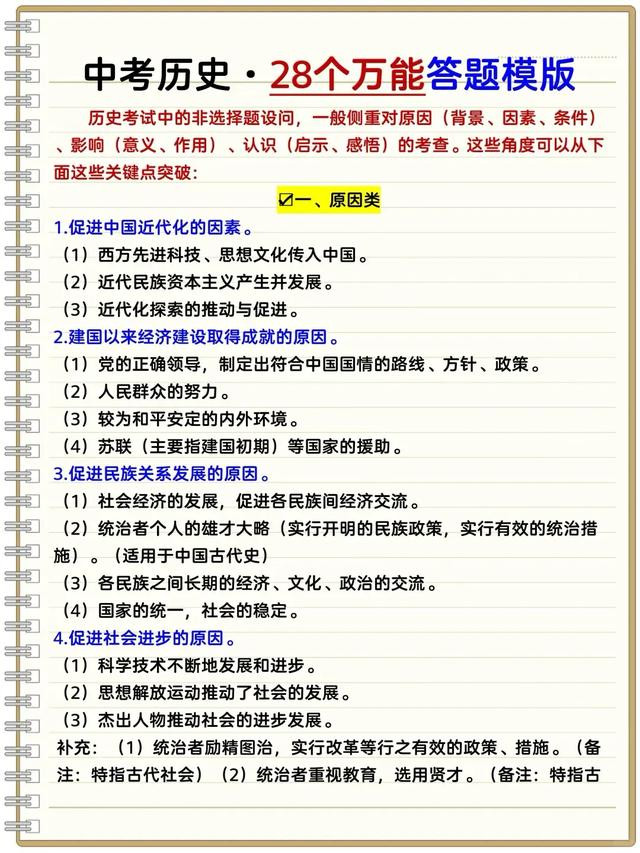 中考历史·28个万能答题模版

历史考试中的非选择题设问，一般侧重对原因（背景、因素、条件）、影响（意义、作用）、认识（启示、感悟）的考查。这些角度可以从下面这些关键点突破：

☑一、原因类

1.促进中国近代化的因素。
（1）西方先进科技、思想文化传入中国。
（2）近代民族资本主义产生并发展。
（3）近代化探索的推动与促进。

2.建国以来经济建设取得成就的原因。
（1）党的正确领导，制定出符合中国国情的路线、方针、政策。
（2）人民群众的努力。
（3）较为和平安定的内外环境。
（4）苏联（主要指建国初期）等国家的援助。

3.促进民族关系发展的原因。
（1）社会经济的发展，促进各民族间经济交流。
（2）统治者个人的雄才大略（实行开明的民族政策，实行有效的统治措施）。（适用于中国古代史）
（3）各民族之间长期的经济、文化、政治的交流。
（4）国家的统一，社会的稳定。

4.促进社会进步的原因。
（1）科学技术不断地发展和进步。
（2）思想解放运动推动了社会的发展。
（3）杰出人物推动社会的进步发展。

补充：（1）统治者励精图治，实行改革等行之有效的政策、措施。（备注：特指古代社会）（2）统治者重视教育，选用贤才。（备注：特指古